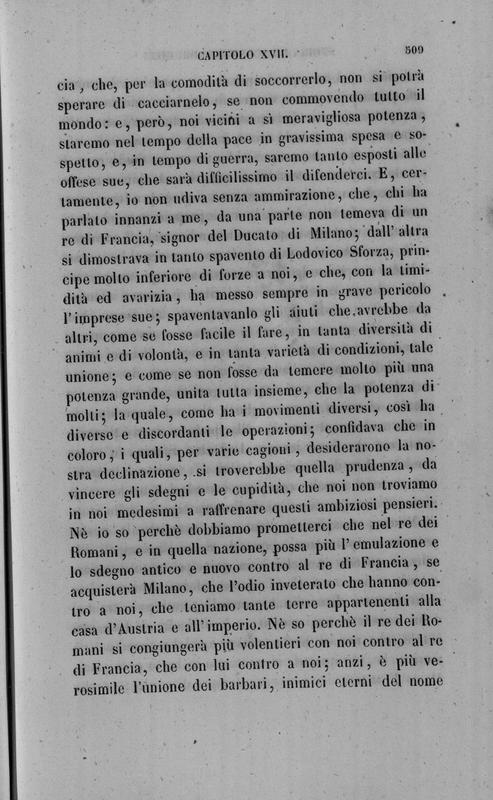 CAPITOLO XVII. 509

cia, che, per la comodità di soccorrerlo, non si potrà sperare di cacciarnelo, se non commovendo tutto il mondo: e, però, noi vicini a sì meravigliosa potenza, staremo nel tempo della pace in gravissima spesa e sospetto, e, in tempo di guerra, saremo tanto esposti alle offese sue, che sarà difficilissimo il difenderci. E, certamente, io non udiva senza ammirazione, che, chi ha parlato innanzi a me, da una parte non temeva di un re di Francia, signor del Ducato di Milano; dall'altra si dimostrava in tanto spavento di Lodovico Sforza, principe molto inferiore di forze a noi, e che, con la timidità ed avarizia, ha messo sempre in grave pericolo l'imprese sue; spaventavanlo gli aiuti che avrebbe da altri, come se fosse facile il fare, in tanta diversità di animi e di volontà, e in tanta varietà di condizioni, tale unione; e come se non fosse da temere molto più una potenza grande, unita tutta insieme, che la potenza di molti; la quale, come ha i movimenti diversi, così ha diverse e discordanti le operazioni; confidava che in coloro, i quali, per varie cagioni, desiderarono la nostra declinazione, si troverebbe quella prudenza, da vincere gli sdegni e le cupidità, che noi non troviamo in noi medesimi a raffrenare questi ambiziosi pensieri. Nè io so perchè dobbiamo prometterci che nel re dei Romani, e in quella nazione, possa più l'emulazione e lo sdegno antico e nuovo contro al re di Francia, se acquisterà Milano, che l'odio inveterato che hanno contro a noi, che teniamo tante terre appartenenti alla casa d'Austria e all'imperio. Nè so perchè il re dei Romani si congiungerà più volentieri con noi contro al re di Francia, che con lui contro a noi; anzi, è più verosimile l'unione dei barbari, inimici eterni del nome